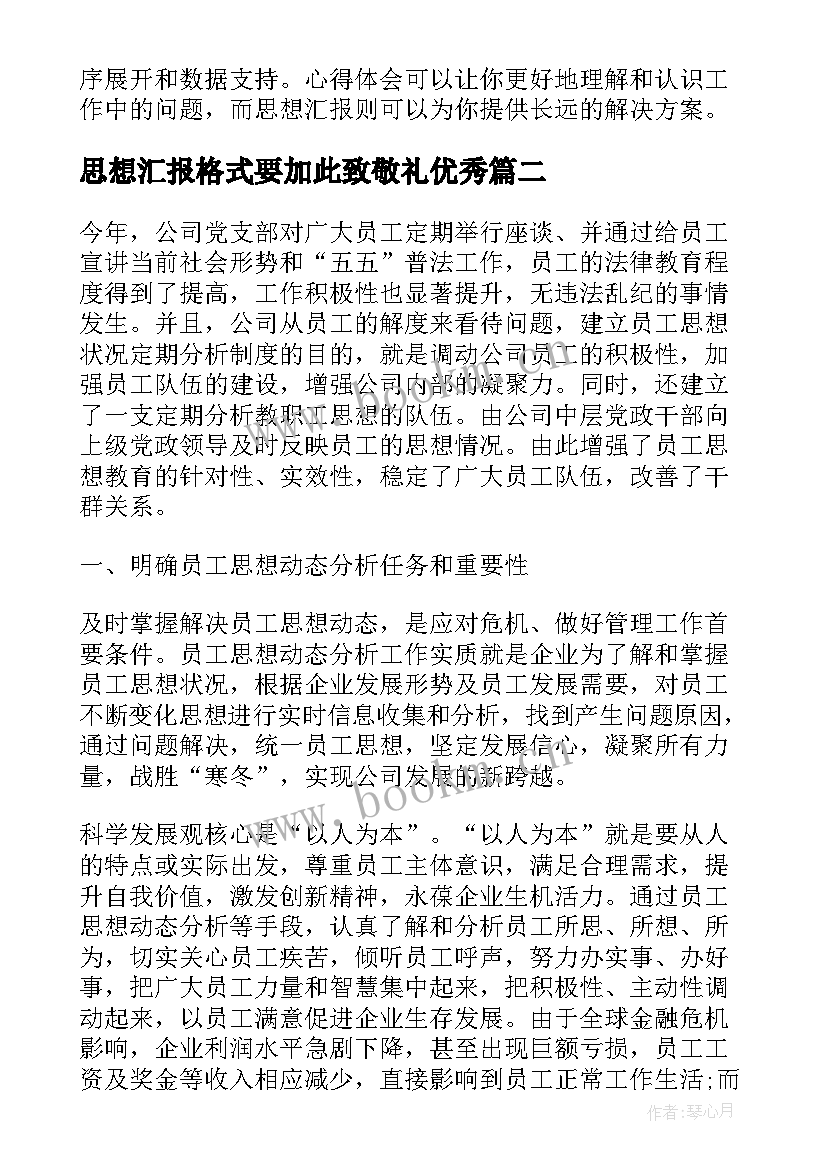 序展开和数据支持。心得体会可以让你更好地理解和认识工作中的问题，而思想汇报则可以为你提供长远的解决方案。

思想汇报格式要加此致敬礼优秀篇二

今年，公司党支部对广大员工定期举行座谈、并通过给员工宣讲当前社会形势和“五五”普法工作，员工的法律教育程度得到了提高，工作积极性也显著提升，无违法乱纪的事情发生。并且，公司从员工的解度来看待问题，建立员工思想状况定期分析制度的目的，就是调动公司员工的积极性，加强员工队伍的建设，增强公司内部的凝聚力。同时，还建立了一支定期分析教职工思想的队伍。由公司中层党政干部向上级党政领导及时反映员工的思想情况。由此增强了员工思想教育的针对性、实效性，稳定了广大员工队伍，改善了干群关系。

一、明确员工思想动态分析任务和重要性

及时掌握解决员工思想动态，是应对危机、做好管理工作首要条件。员工思想动态分析工作实质就是企业为了解和掌握员工思想状况，根据企业发展形势及员工发展需要，对员工不断变化思想进行实时信息收集和分析，找到产生问题原因，通过问题解决，统一员工思想，坚定发展信心，凝聚所有力量，战胜“寒冬”，实现公司发展的新跨越。

科学发展观核心是“以人为本”。“以人为本”就是要从人的特点或实际出发，尊重员工主体意识，满足合理需求，提升自我价值，激发创新精神，永葆企业生机活力。通过员工思想动态分析等手段，认真了解和分析员工所思、所想、所为，切实关心员工疾苦，倾听员工呼声，努力办实事、办好事，把广大员工力量和智慧集中起来，把积极性、主动性调动起来，以员工满意促进企业生存发展。由于全球金融危机影响，企业利润水平急剧下降，甚至出现巨额亏损，员工工资及奖金等收入相应减少，直接影响到员工正常工作生活;而

www.bookm.com

作者：琴心月